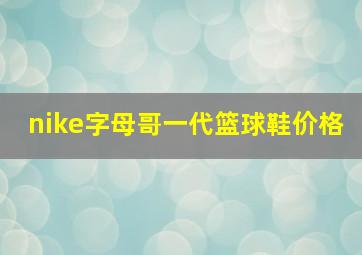 nike字母哥一代篮球鞋价格